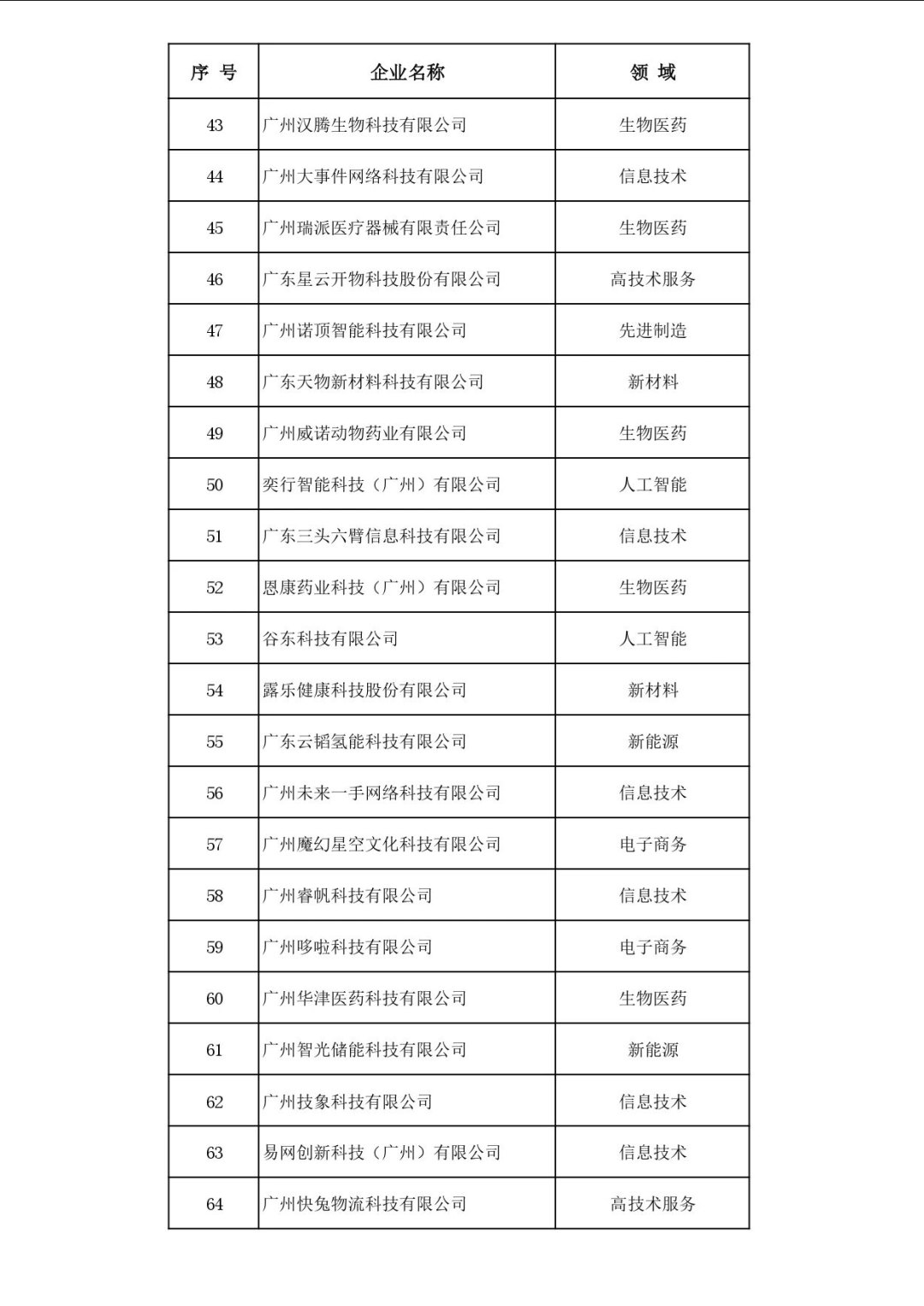 | 序 号 | 企业名称 | 领 域 |
|---|---|---|
| 43 | 广州汉腾生物科技有限公司 | 生物医药 |
| 44 | 广州大事件网络科技有限公司 | 信息技术 |
| 45 | 广州瑞派医疗器械有限责任公司 | 生物医药 |
| 46 | 广东星云开物科技股份有限公司 | 高技术服务 |
| 47 | 广州诺顶智能科技有限公司 | 先进制造 |
| 48 | 广东天物新材料科技有限公司 | 新材料 |
| 49 | 广州威诺动物药业有限公司 | 生物医药 |
| 50 | 奕行智能科技（广州）有限公司 | 人工智能 |
| 51 | 广东三头六臂信息科技有限公司 | 信息技术 |
| 52 | 恩康药业科技（广州）有限公司 | 生物医药 |
| 53 | 谷东科技有限公司 | 人工智能 |
| 54 | 露乐健康科技股份有限公司 | 新材料 |
| 55 | 广东云韬氢能科技有限公司 | 新能源 |
| 56 | 广州未来一手网络科技有限公司 | 信息技术 |
| 57 | 广州魔幻星空文化科技有限公司 | 电子商务 |
| 58 | 广州睿帆科技有限公司 | 信息技术 |
| 59 | 广州哆啦科技有限公司 | 电子商务 |
| 60 | 广州华津医药科技有限公司 | 生物医药 |
| 61 | 广州智光储能科技有限公司 | 新能源 |
| 62 | 广州技象科技有限公司 | 信息技术 |
| 63 | 易网创新科技（广州）有限公司 | 信息技术 |
| 64 | 广州快兔物流科技有限公司 | 高技术服务 |